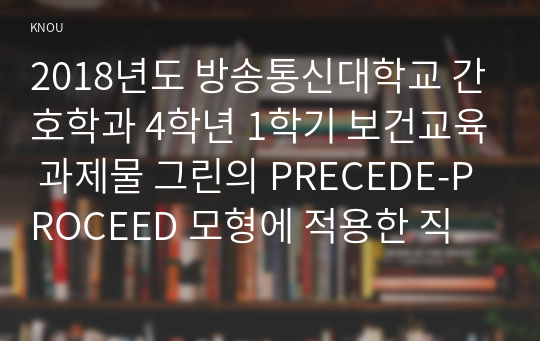 KNOU

2018년도 방송통신대학교 간호학과 4학년 1학기 보건교육 과제물 그린의 PRECEDE-PROCEED 모형에 적용한 직